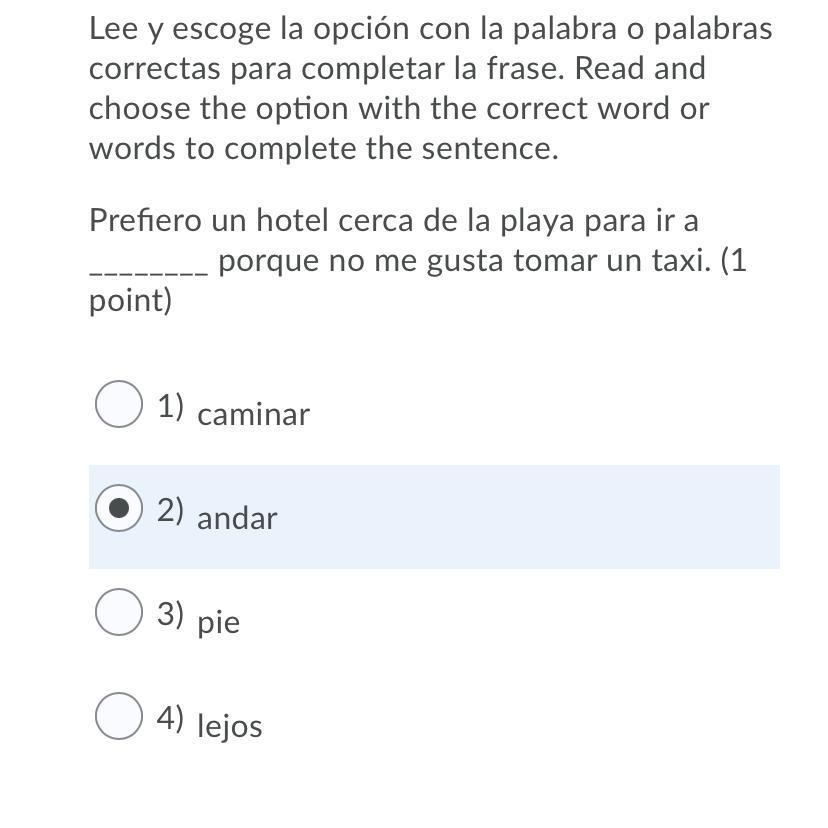 Lee y escoge la opción con la palabra o palabras correctas para completar la frase. Read and choose the option with the correct word or words to complete the sentence.

Prefiero un hotel cerca de la playa para ir a ________ porque no me gusta tomar un taxi. (1 point)

1) caminar

2) andar

3) pie

4) lejos